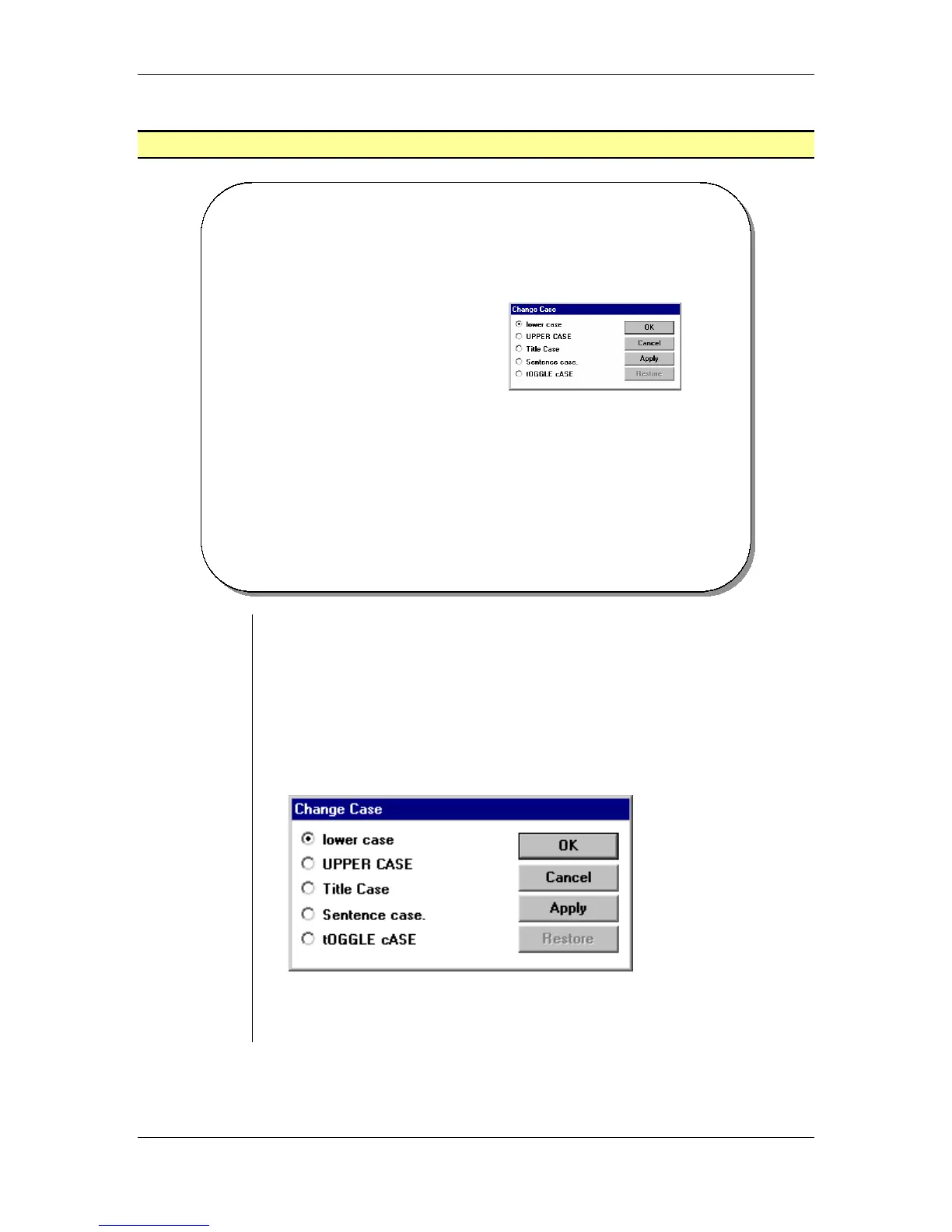 Change Case

lower case
UPPER CASE
Title Case
Sentence case.
tOGGLE cASE

OK
Cancel
Apply
Restore

Change Case

lower case
UPPER CASE
Title Case
Sentence case.
tOGGLE cASE

OK
Cancel
Apply
Restore